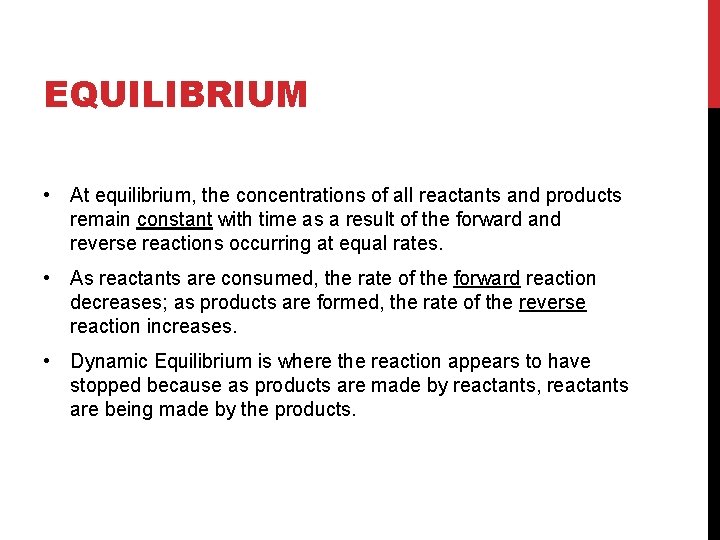 EQUILIBRIUM

• At equilibrium, the concentrations of all reactants and products remain constant with time as a result of the forward and reverse reactions occurring at equal rates.

• As reactants are consumed, the rate of the forward reaction decreases; as products are formed, the rate of the reverse reaction increases.

• Dynamic Equilibrium is where the reaction appears to have stopped because as products are made by reactants, reactants are being made by the products.